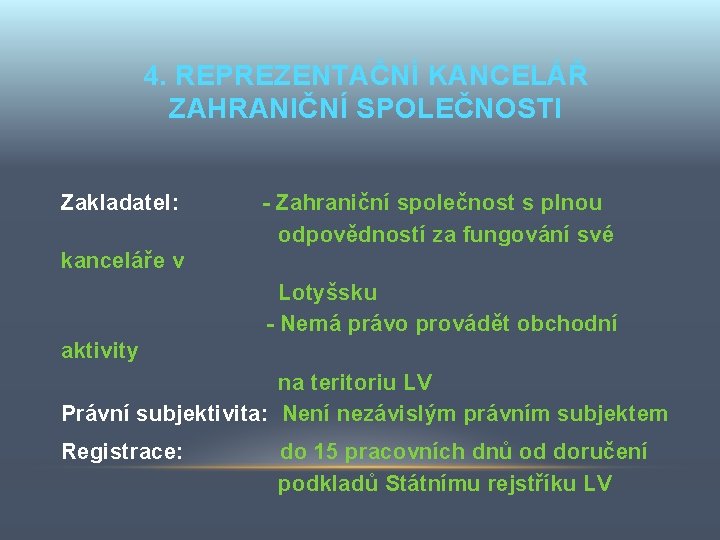 4. REPREZENTAČNÍ KANCELÁŘ ZAHRANIČNÍ SPOLEČNOSTI

Zakladatel: - Zahraniční společnost s plnou odpovědností za fungování své kanceláře v Lotyšsku
- Nemá právo provádět obchodní aktivity na teritoriu LV

Právní subjektivita: Není nezávislým právním subjektem

Registrace: do 15 pracovních dnů od doručení podkladů Státnímu rejstříku LV